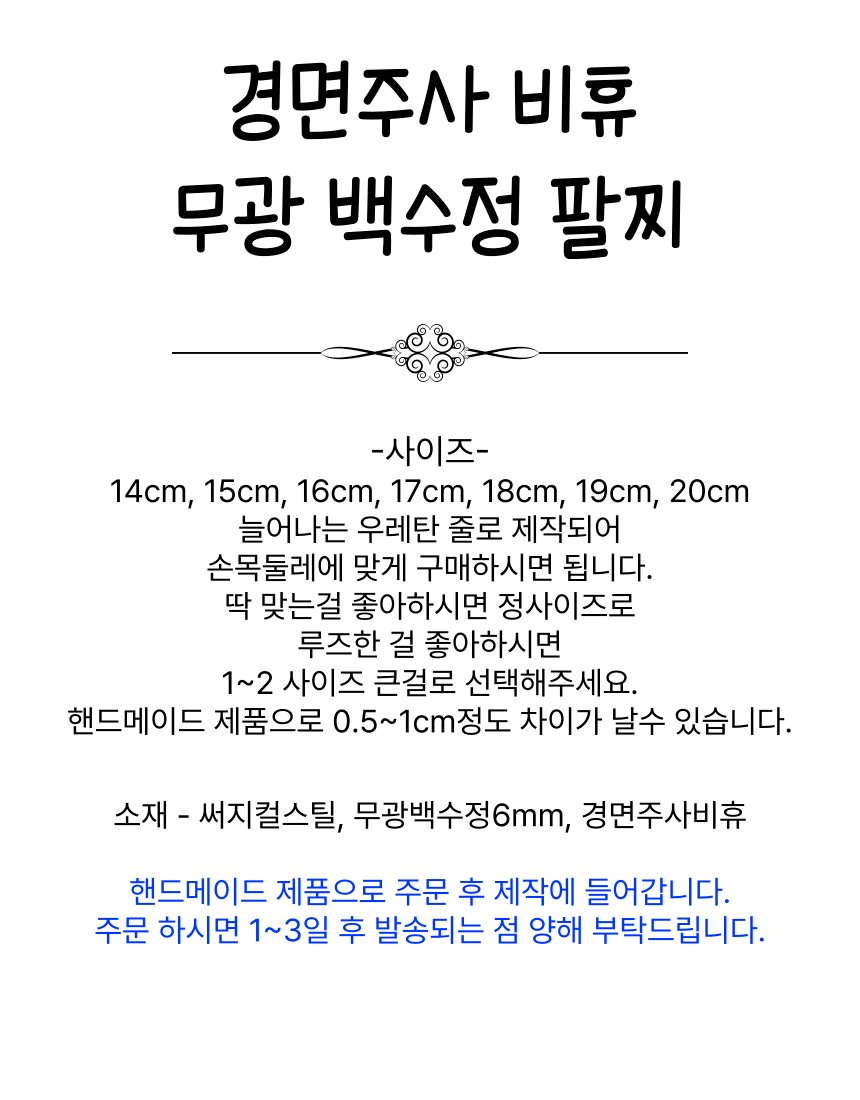 경면주사 비휴
무광 백수정 팔찌

-사이즈-
14cm, 15cm, 16cm, 17cm, 18cm, 19cm, 20cm
늘어나는 우레탄 줄로 제작되어
손목둘레에 맞게 구매하시면 됩니다.
딱 맞는걸 좋아하시면 정사이즈로
루즈한 걸 좋아하시면
1~2 사이즈 큰걸로 선택해주세요.
핸드메이드 제품으로 0.5~1cm정도 차이가 날수 있습니다.

소재 - 써지컬스틸, 무광백수정6mm, 경면주사비휴

핸드메이드 제품으로 주문 후 제작에 들어갑니다.
주문 하시면 1~3일 후 발송되는 점 양해 부탁드립니다.